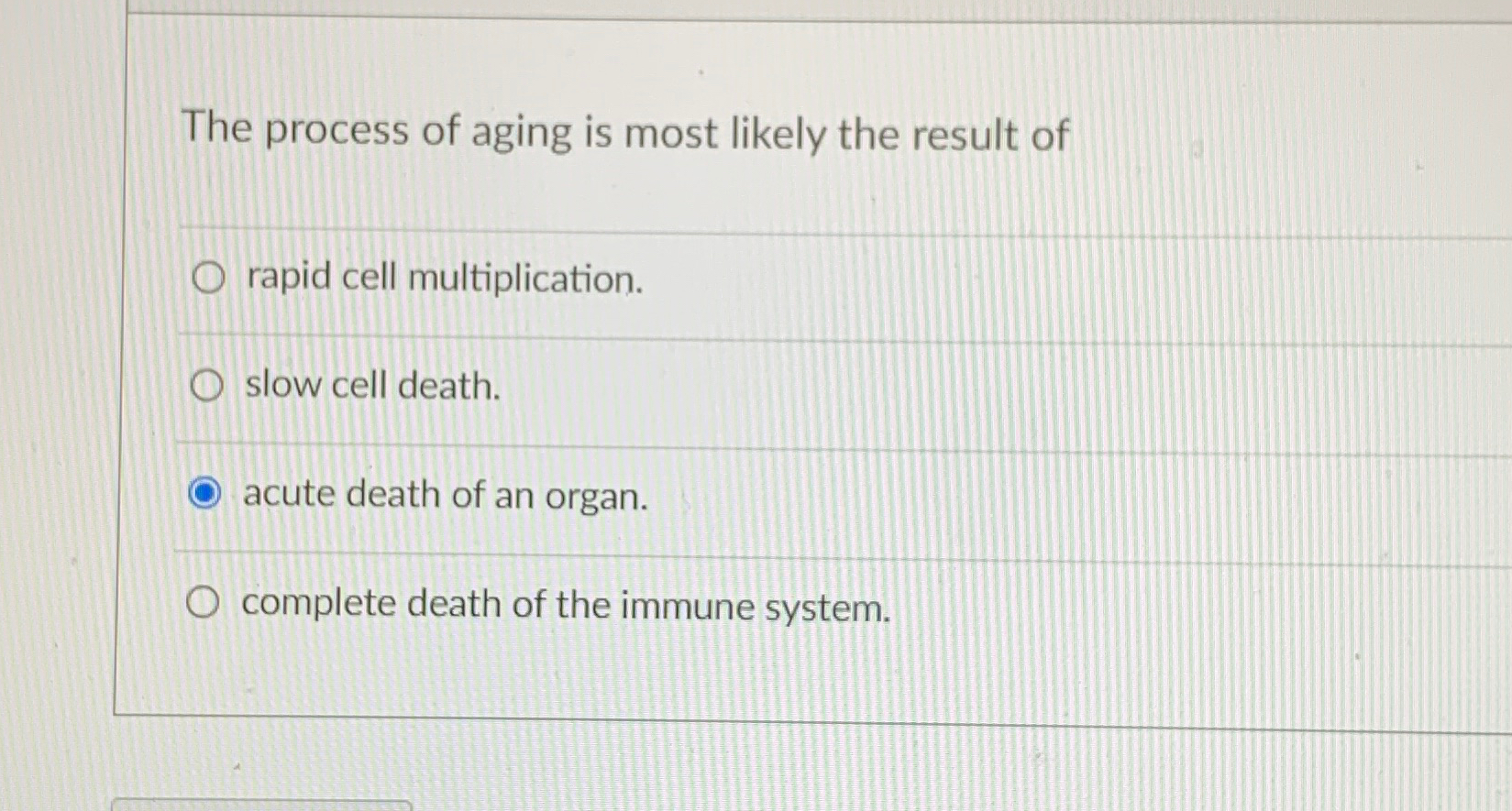 The process of aging is most likely the result of

rapid cell multiplication.

slow cell death.

acute death of an organ.

complete death of the immune system.